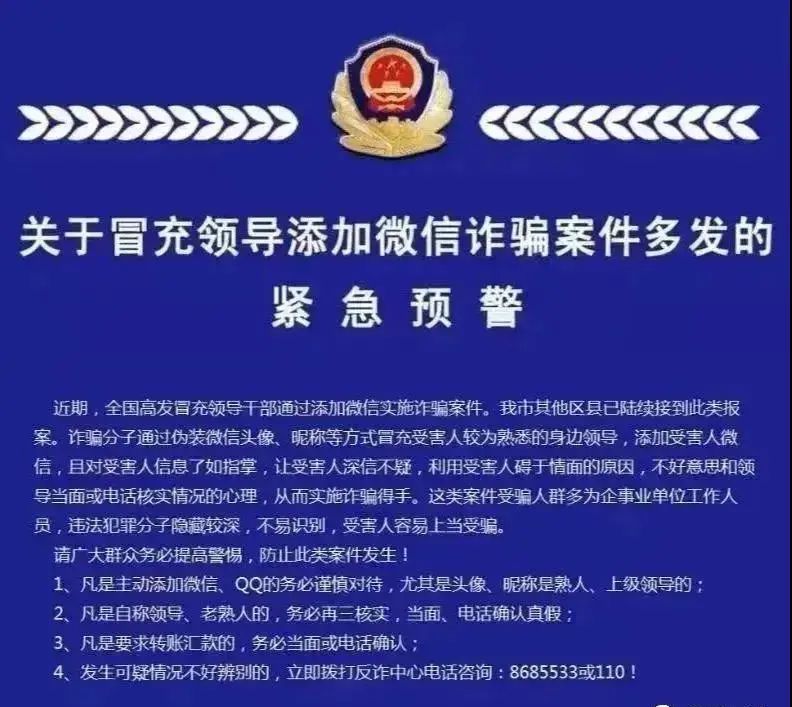 关于冒充领导添加微信诈骗案件多发的
紧 急 预 警

近期，全国高发冒充领导干部通过添加微信实施诈骗案件。我市其他区县已陆续接到此类报案。诈骗分子通过伪装微信头像、昵称等方式冒充受害人较为熟悉的身边领导，添加受害人微信，且对受害人信息了如指掌，让受害人深信不疑，利用受害人碍于情面的原因，不好意思和领导当面或电话核实情况的心理，从而实施诈骗得手。这类案件受骗人群多为企事业单位工作人员，违法犯罪分子隐藏较深，不易识别，受害人容易上当受骗。

请广大群众务必提高警惕，防止此类案件发生！

1、凡是主动添加微信、QQ的务必谨慎对待，尤其是头像、昵称是熟人、上级领导的；

2、凡是自称领导、老熟人的，务必再三核实，当面、电话确认真假；

3、凡是要求转账汇款的，务必当面或电话确认；

4、发生可疑情况不好辨别的，立即拨打反诈中心电话咨询：8685533或110！